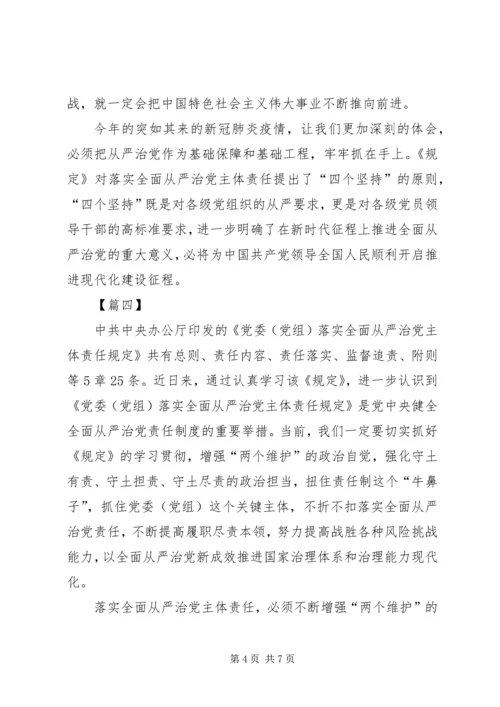 战，就一定会把中国特色社会主义伟大事业不断推向前进。

今年的突如其来的新冠肺炎疫情，让我们更加深刻的体会，必须把从严治党作为基础保障和基础工程，牢牢抓在手上。《规定》对落实全面从严治党主体责任提出了“四个坚持”的原则，“四个坚持”既是对各级党组织的从严要求，更是对各级党员领导干部的高标准要求，进一步明确了在新时代征程上推进全面从严治党的重大意义，必将为中国共产党领导全国人民顺利开启推进现代化建设征程。

【篇四】

中共中央办公厅印发的《党委（党组）落实全面从严治党主体责任规定》共有总则、责任内容、责任落实、监督追责、附则等5章25条。近日来，通过认真学习该《规定》，进一步认识到《党委（党组）落实全面从严治党主体责任规定》是党中央健全全面从严治党责任制度的重要举措。当前，我们一定要切实抓好《规定》的学习贯彻，增强“两个维护”的政治自觉，强化守土有责、守土担责、守土尽责的政治担当，扭住责任制这个“牛鼻子”，抓住党委（党组）这个关键主体，不折不扣落实全面从严治党责任，不断提高履职尽责本领，努力提高战胜各种风险挑战能力，以全面从严治党新成效推进国家治理体系和治理能力现代化。

落实全面从严治党主体责任，必须不断增强“两个维护”的

第4页 共7页